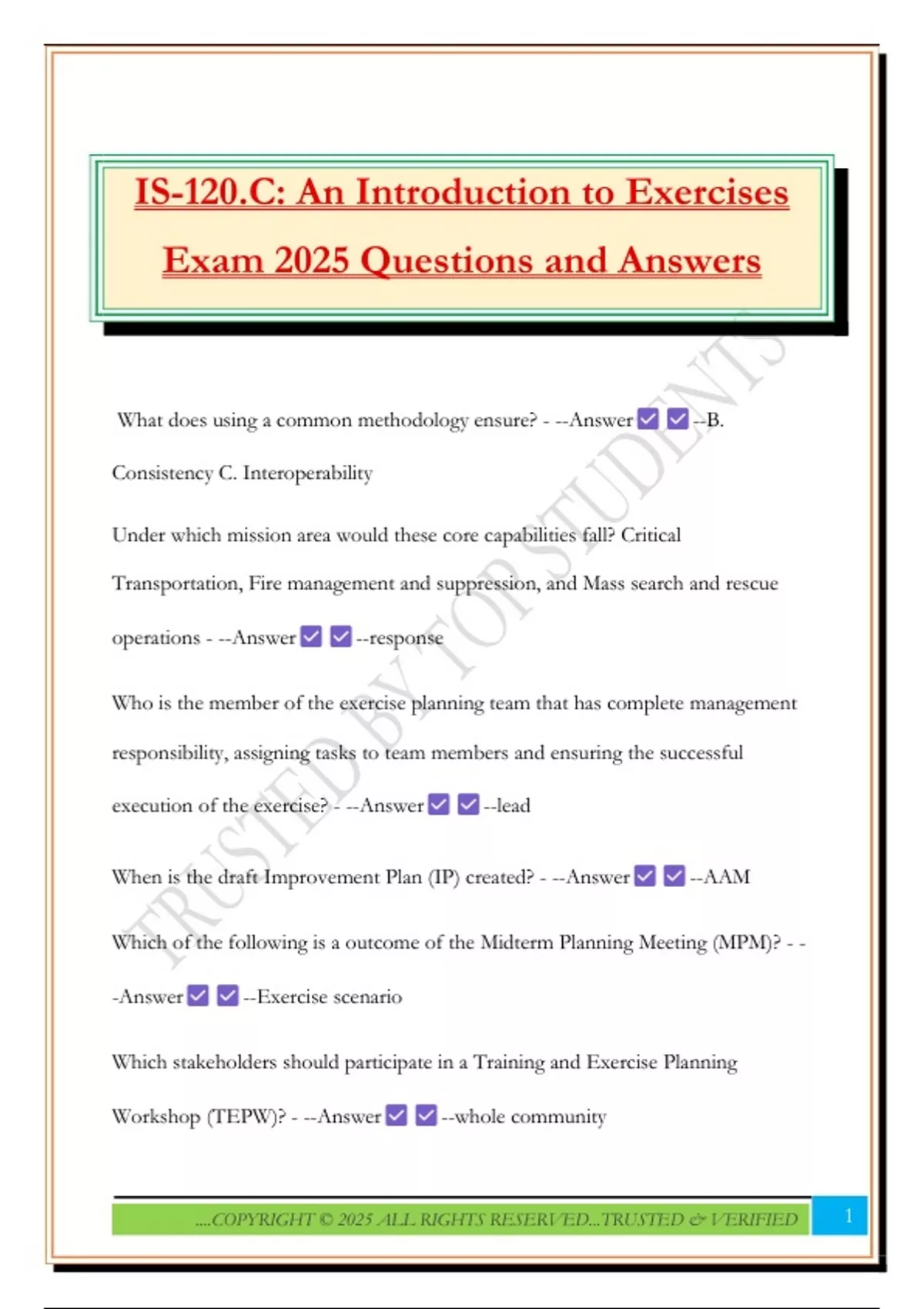 IS-120.C: An Introduction to Exercises Exam 2025 Questions and Answers

TRUSTED BY TOP STUDENTS

What does using a common methodology ensure? - --Answer ☑ ☑ --B. Consistency C. Interoperability

Under which mission area would these core capabilities fall? Critical Transportation, Fire management and suppression, and Mass search and rescue operations - --Answer ☑ ☑ --response

Who is the member of the exercise planning team that has complete management responsibility, assigning tasks to team members and ensuring the successful execution of the exercise? - --Answer ☑ ☑ --lead

When is the draft Improvement Plan (IP) created? - --Answer ☑ ☑ --AAM

Which of the following is a outcome of the Midterm Planning Meeting (MPM)? - --Answer ☑ ☑ --Exercise scenario

Which stakeholders should participate in a Training and Exercise Planning Workshop (TEPW)? - --Answer ☑ ☑ --whole community

....COPYRIGHT © 2025 ALL RIGHTS RESERVED...TRUSTED & VERIFIED

1